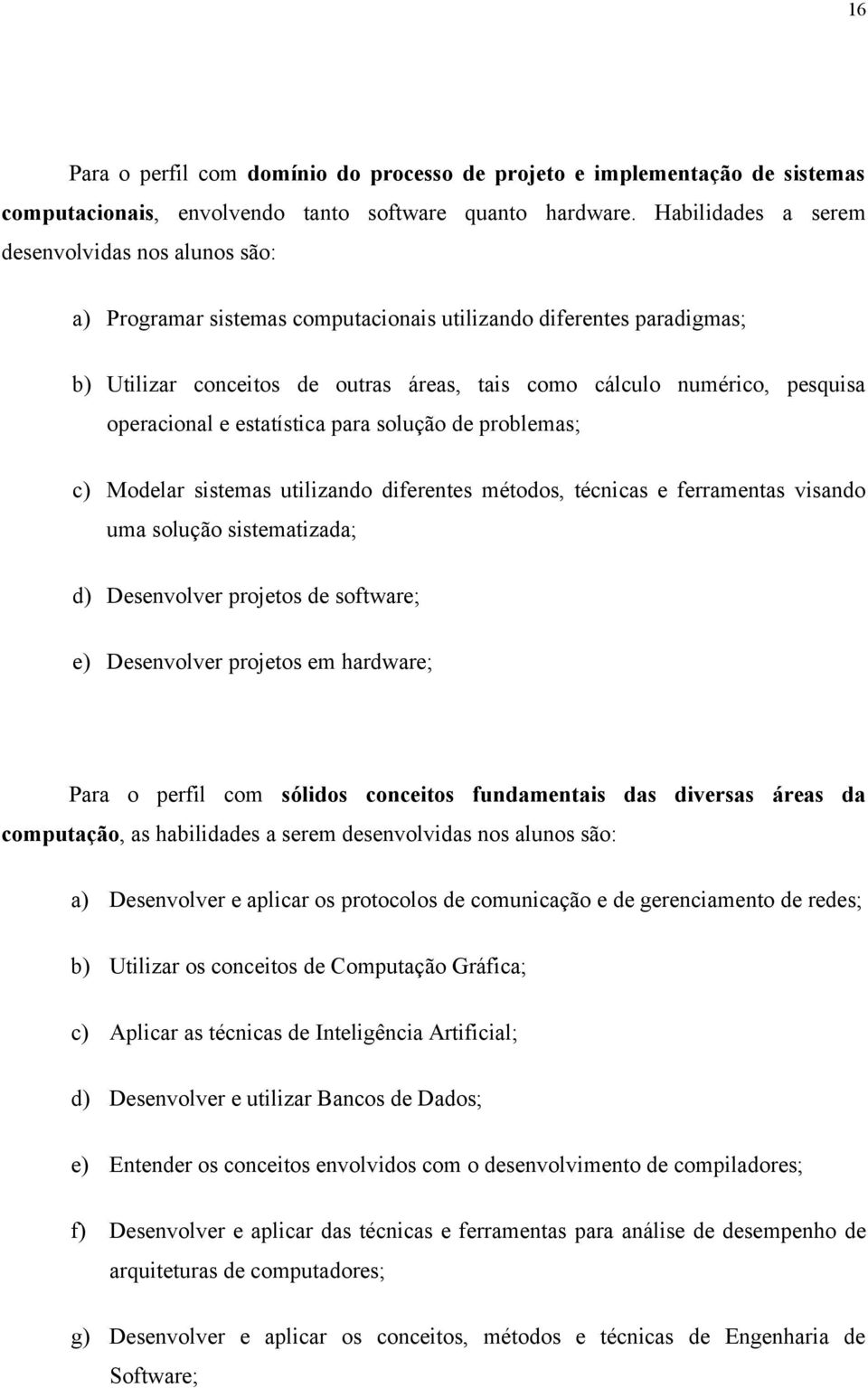 16

Para o perfil com domínio do processo de projeto e implementação de sistemas computacionais, envolvendo tanto software quanto hardware. Habilidades a serem desenvolvidas nos alunos são:

a) Programar sistemas computacionais utilizando diferentes paradigmas;

b) Utilizar conceitos de outras áreas, tais como cálculo numérico, pesquisa operacional e estatística para solução de problemas;

c) Modelar sistemas utilizando diferentes métodos, técnicas e ferramentas visando uma solução sistematizada;

d) Desenvolver projetos de software;

e) Desenvolver projetos em hardware;

Para o perfil com sólidos conceitos fundamentais das diversas áreas da computação, as habilidades a serem desenvolvidas nos alunos são:

a) Desenvolver e aplicar os protocolos de comunicação e de gerenciamento de redes;

b) Utilizar os conceitos de Computação Gráfica;

c) Aplicar as técnicas de Inteligência Artificial;

d) Desenvolver e utilizar Bancos de Dados;

e) Entender os conceitos envolvidos com o desenvolvimento de compiladores;

f) Desenvolver e aplicar das técnicas e ferramentas para análise de desempenho de arquiteturas de computadores;

g) Desenvolver e aplicar os conceitos, métodos e técnicas de Engenharia de Software;